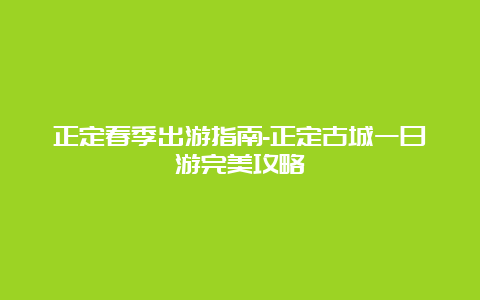 正定春季出游指南-正定古城一日游完美攻略